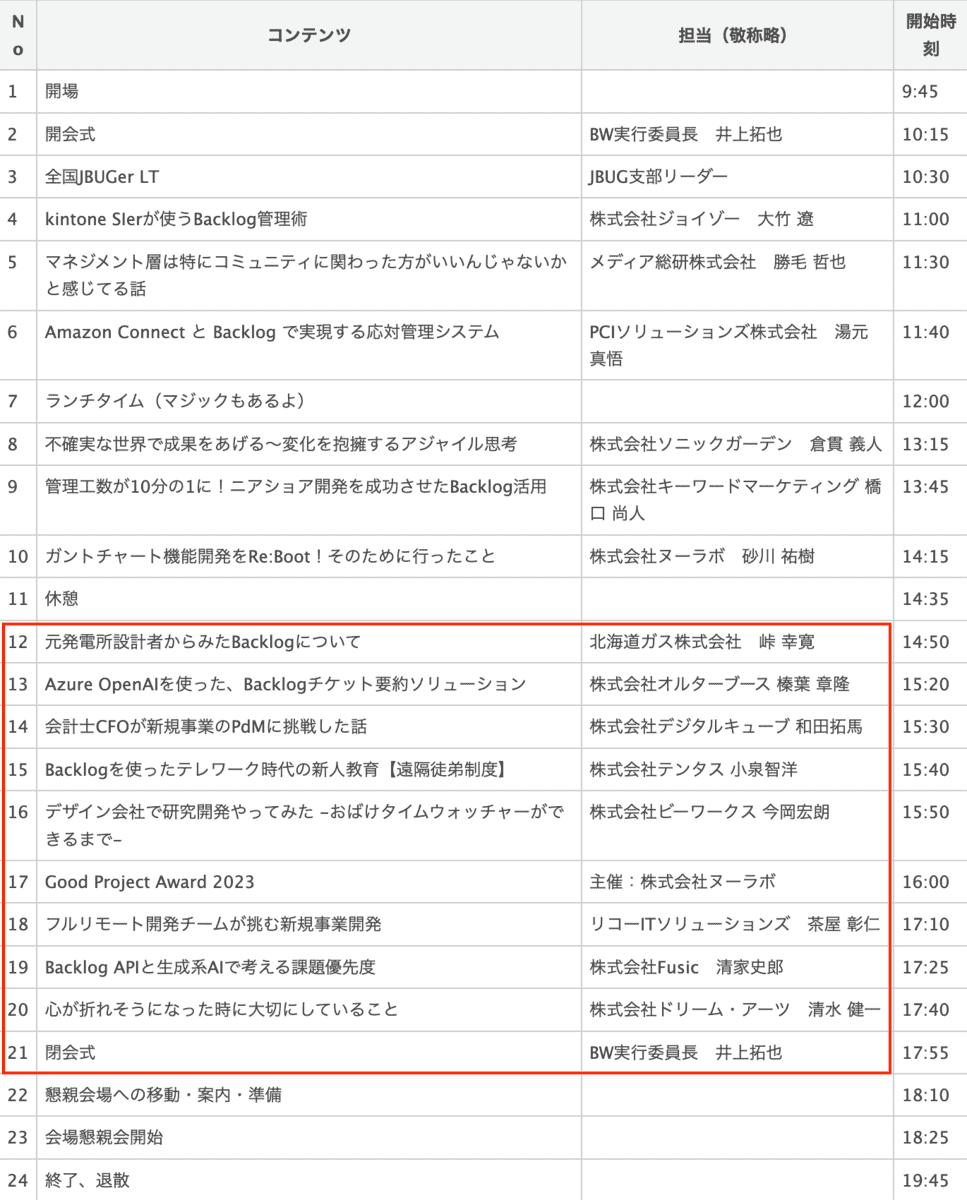 | No | コンテンツ | 担当（敬称略） | 開始時刻 |
|---|---|---|---|
| 1 | 開場 | | 9:45 |
| 2 | 開会式 | BW実行委員長　井上拓也 | 10:15 |
| 3 | 全国JBUGer LT | JBUG支部リーダー | 10:30 |
| 4 | kintone SIerが使うBacklog管理術 | 株式会社ジョイゾー　大竹 遼 | 11:00 |
| 5 | マネジメント層は特にコミュニティに関わった方がいいんじゃないかと感じてる話 | メディア総研株式会社　勝毛 哲也 | 11:30 |
| 6 | Amazon Connect と Backlog で実現する応対管理システム | PCIソリューションズ株式会社　湯元 真悟 | 11:40 |
| 7 | ランチタイム（マジックもあるよ） | | 12:00 |
| 8 | 不確実な世界で成果をあげる〜変化を抱擁するアジャイル思考 | 株式会社ソニックガーデン　倉貫 義人 | 13:15 |
| 9 | 管理工数が10分の1に！ニアショア開発を成功させたBacklog活用 | 株式会社キーワードマーケティング 橋口 尚人 | 13:45 |
| 10 | ガントチャート機能開発をRe:Boot！そのために行ったこと | 株式会社ヌーラボ　砂川 祐樹 | 14:15 |
| 11 | 休憩 | | 14:35 |
| 12 | 元発電所設計者からみたBacklogについて | 北海道ガス株式会社　峠 幸寛 | 14:50 |
| 13 | Azure OpenAIを使った、Backlogチケット要約ソリューション | 株式会社オルターブース 榛葉 章隆 | 15:20 |
| 14 | 会計士CFOが新規事業のPdMに挑戦した話 | 株式会社デジタルキューブ 和田拓馬 | 15:30 |
| 15 | Backlogを使ったテレワーク時代の新人教育【遠隔徒弟制度】 | 株式会社テンタス 小泉智洋 | 15:40 |
| 16 | デザイン会社で研究開発やってみた –おばけタイムウォッチャーができるまで– | 株式会社ビーワークス 今岡宏朗 | 15:50 |
| 17 | Good Project Award 2023 | 主催：株式会社ヌーラボ | 16:00 |
| 18 | フルリモート開発チームが挑む新規事業開発 | リコーITソリューションズ　茶屋 彰仁 | 17:10 |
| 19 | Backlog APIと生成系AIで考える課題優先度 | 株式会社Fusic　清家史郎 | 17:25 |
| 20 | 心が折れそうになった時に大切にしていること | 株式会社ドリーム・アーツ　清水 健一 | 17:40 |
| 21 | 閉会式 | BW実行委員長　井上拓也 | 17:55 |
| 22 | 懇親会場への移動・案内・準備 | | 18:10 |
| 23 | 会場懇親会開始 | | 18:25 |
| 24 | 終了、退散 | | 19:45 |